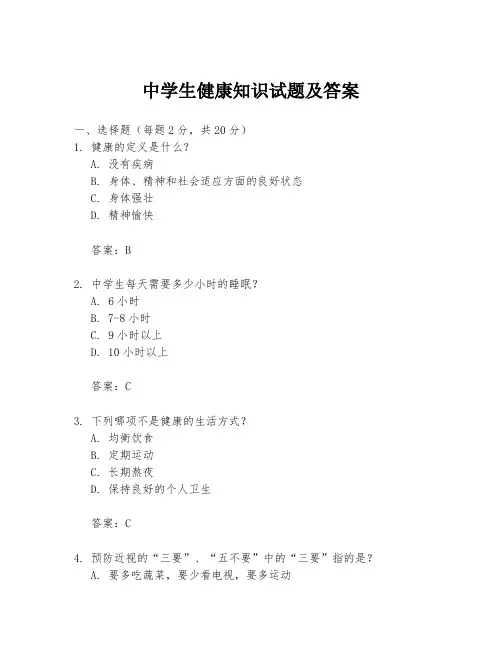 中学生健康知识试题及答案

一、选择题（每题 2 分，共 20 分）
1. 健康的定义是什么？
A. 没有疾病
B. 身体、精神和社会适应方面的良好状态
C. 身体强壮
D. 精神愉快

答案：B

2. 中学生每天需要多少小时的睡眠？
A. 6 小时
B. 7-8 小时
C. 9 小时以上
D. 10 小时以上

答案：C

3. 下列哪项不是健康的生活方式？
A. 均衡饮食
B. 定期运动
C. 长期熬夜
D. 保持良好的个人卫生

答案：C

4. 预防近视的“三要”、“五不要”中的“三要”指的是？
A. 要多吃蔬菜，要少看电视，要多运动